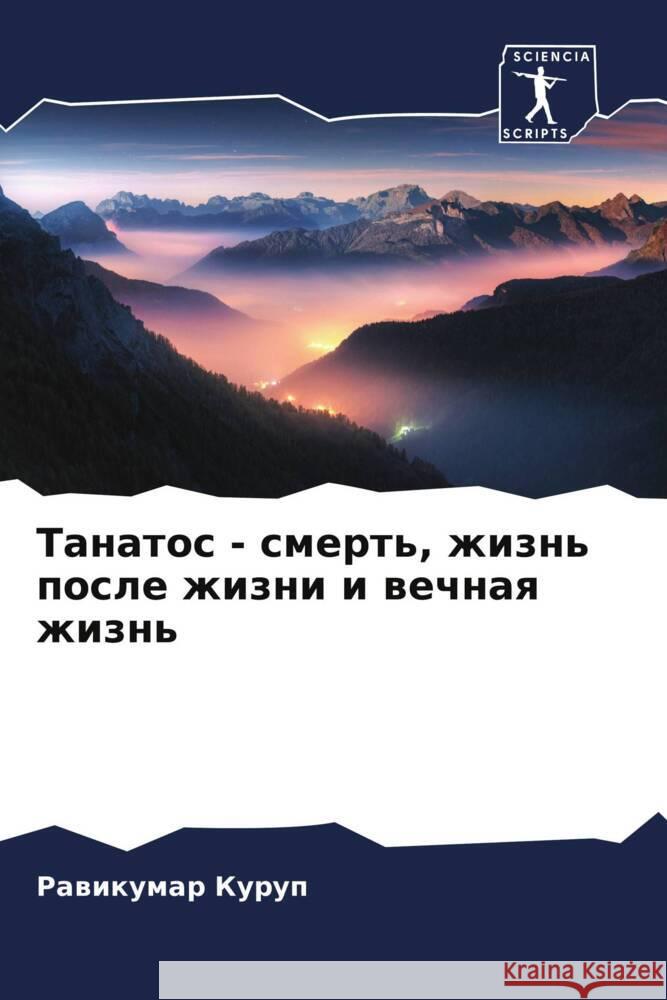 SCIENCIA
SCRIPTS

Танатос - смерть, жизнь после жизни и вечная жизнь

Равикумар Куруп